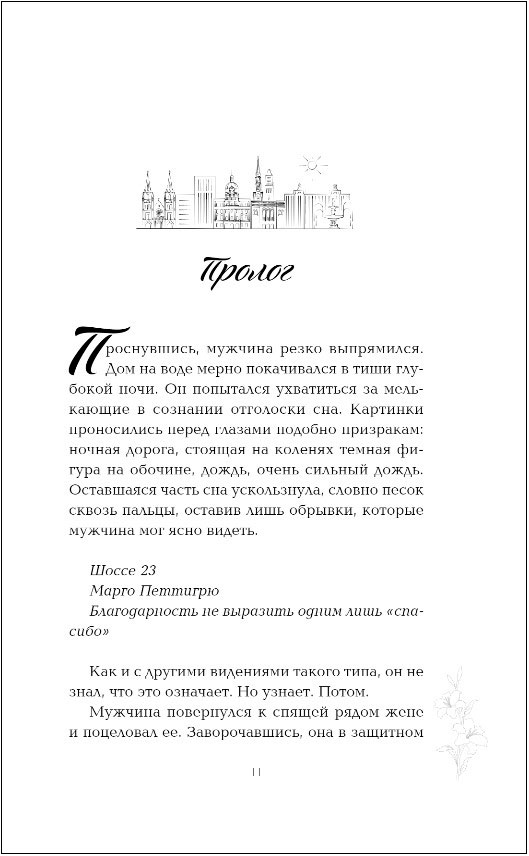 Пролог

Проснувшись, мужчина резко выпрямился. Дом на воде мерно покачивался в тиши глубокой ночи. Он попытался ухватиться за мелькающие в сознании отголоски сна. Картинки проносились перед глазами подобно призракам: ночная дорога, стоящая на коленях темная фигура на обочине, дождь, очень сильный дождь. Оставшаяся часть сна ускользнула, словно песок сквозь пальцы, оставив лишь обрывки, которые мужчина мог ясно видеть.

Шоссе 23
Марго Петтигрю
Благодарность не выразить одним лишь «спасибо»

Как и с другими видениями такого типа, он не знал, что это означает. Но узнает. Потом.

Мужчина повернулся к спящей рядом жене и поцеловал ее. Заворочавшись, она в защитном

11